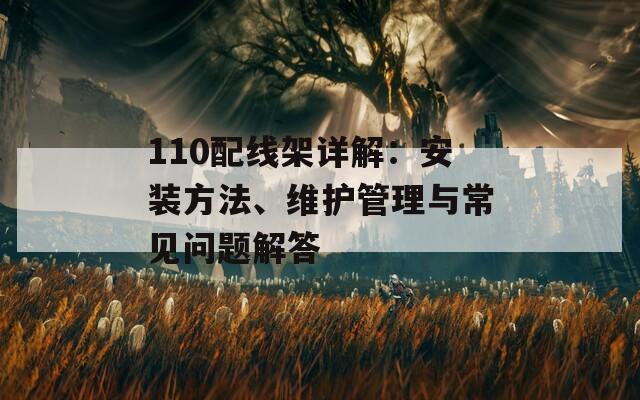 110配线架详解：安装方法、维护管理与常见问题解答